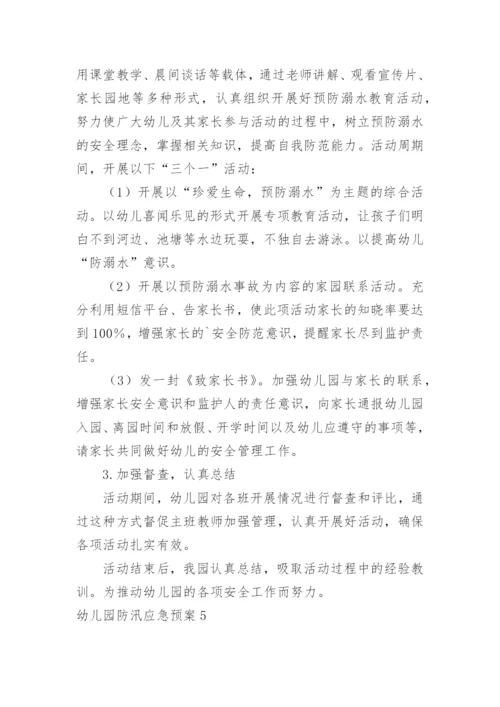 用课堂教学、晨间谈话等载体，通过老师讲解、观看宣传片、家长园地等多种形式，认真组织开展好预防溺水教育活动，努力使广大幼儿及其家长参与活动的过程中，树立预防溺水的安全理念，掌握相关知识，提高自我防范能力。活动周期间，开展以下“三个一”活动：

（1）开展以“珍爱生命，预防溺水”为主题的综合活动。以幼儿喜闻乐见的形式开展专项教育活动，让孩子们明白不到河边、池塘等水边玩耍，不独自去游泳。以提高幼儿“防溺水”意识。

（2）开展以预防溺水事故为内容的家园联系活动。充分利用短信平台、告家长书，使此项活动家长的知晓率要达到100%，增强家长的`安全防范意识，提醒家长尽到监护责任。

（3）发一封《致家长书》。加强幼儿园与家长的联系，增强家长安全意识和监护人的责任意识，向家长通报幼儿园入园、离园时间和放假、开学时间以及幼儿应遵守的事项等，请家长共同做好幼儿的安全管理工作。

3.加强督查，认真总结

活动期间，幼儿园对各班开展情况进行督查和评比，通过这种方式督促主班教师加强管理，认真开展好活动，确保各项活动扎实有效。

活动结束后，我园认真总结，吸取活动过程中的经验教训。为推动幼儿园的各项安全工作而努力。

幼儿园防汛应急预案5